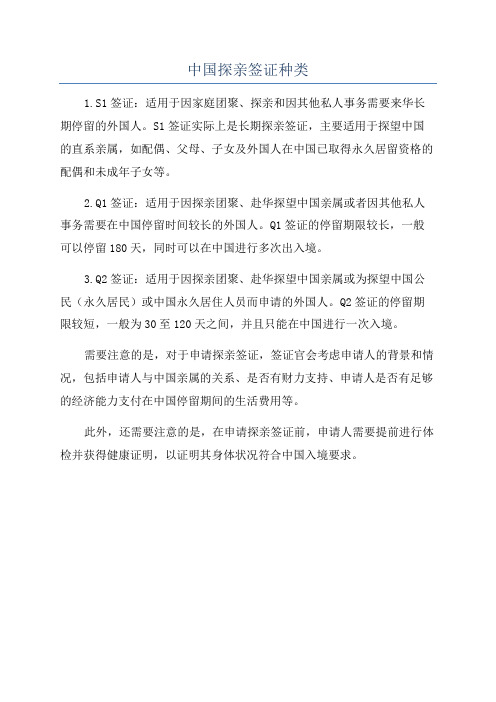 中国探亲签证种类

1.S1 签证：适用于因家庭团聚、探亲和因其他私人事务需要来华长期停留的外国人。S1 签证实际上是长期探亲签证，主要适用于探望中国的直系亲属，如配偶、父母、子女及外国人在中国已取得永久居留资格的配偶和未成年子女等。

2.Q1 签证：适用于因探亲团聚、赴华探望中国亲属或者因其他私人事务需要在中国停留时间较长的外国人。Q1 签证的停留期限较长，一般可以停留 180 天，同时可以在中国进行多次出入境。

3.Q2 签证：适用于因探亲团聚、赴华探望中国亲属或为探望中国公民（永久居民）或中国永久居住人员而申请的外国人。Q2 签证的停留期限较短，一般为 30 至 120 天之间，并且只能在中国进行一次入境。

需要注意的是，对于申请探亲签证，签证官会考虑申请人的背景和情况，包括申请人与中国亲属的关系、是否有财力支持、申请人是否有足够的经济能力支付在中国停留期间的生活费用等。

此外，还需要注意的是，在申请探亲签证前，申请人需要提前进行体检并获得健康证明，以证明其身体状况符合中国入境要求。